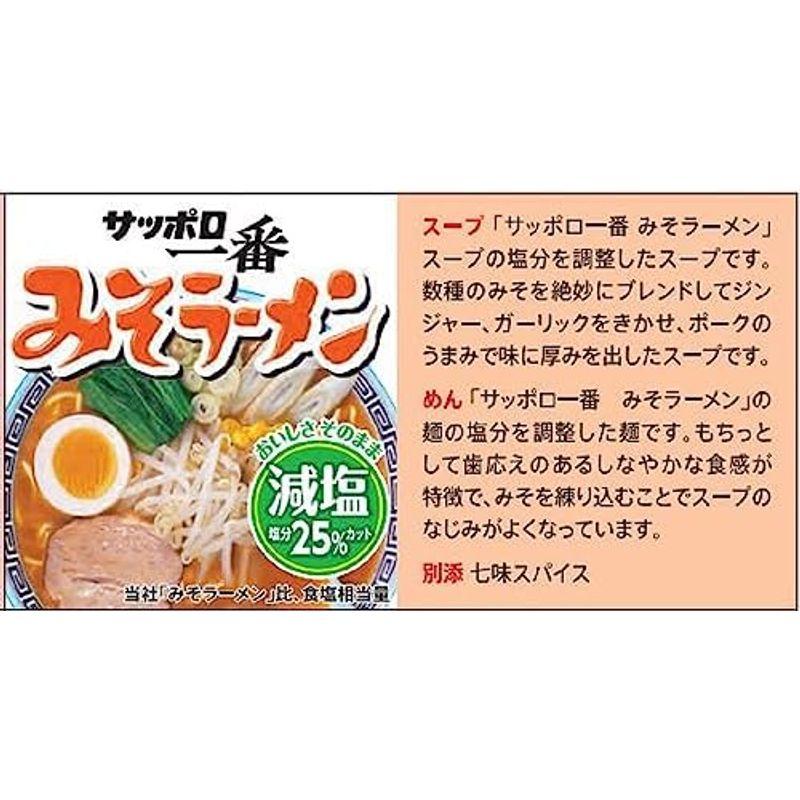 サッポロ一番
みそラーメン

おいしさそのまま
減塩
塩分25%カット

当社「みそラーメン」比、食塩相当量

スープ「サッポロ一番 みそラーメン」スープの塩分を調整したスープです。数種のみそを絶妙にブレンドしてジンジャー、ガーリックをきかせ、ポークのうまみで味に厚みを出したスープです。

めん「サッポロ一番　みそラーメン」の麺の塩分を調整した麺です。もちっとして歯応えのあるしなやかな食感が特徴で、みそを練り込むことでスープのなじみがよくなっています。

別添 七味スパイス